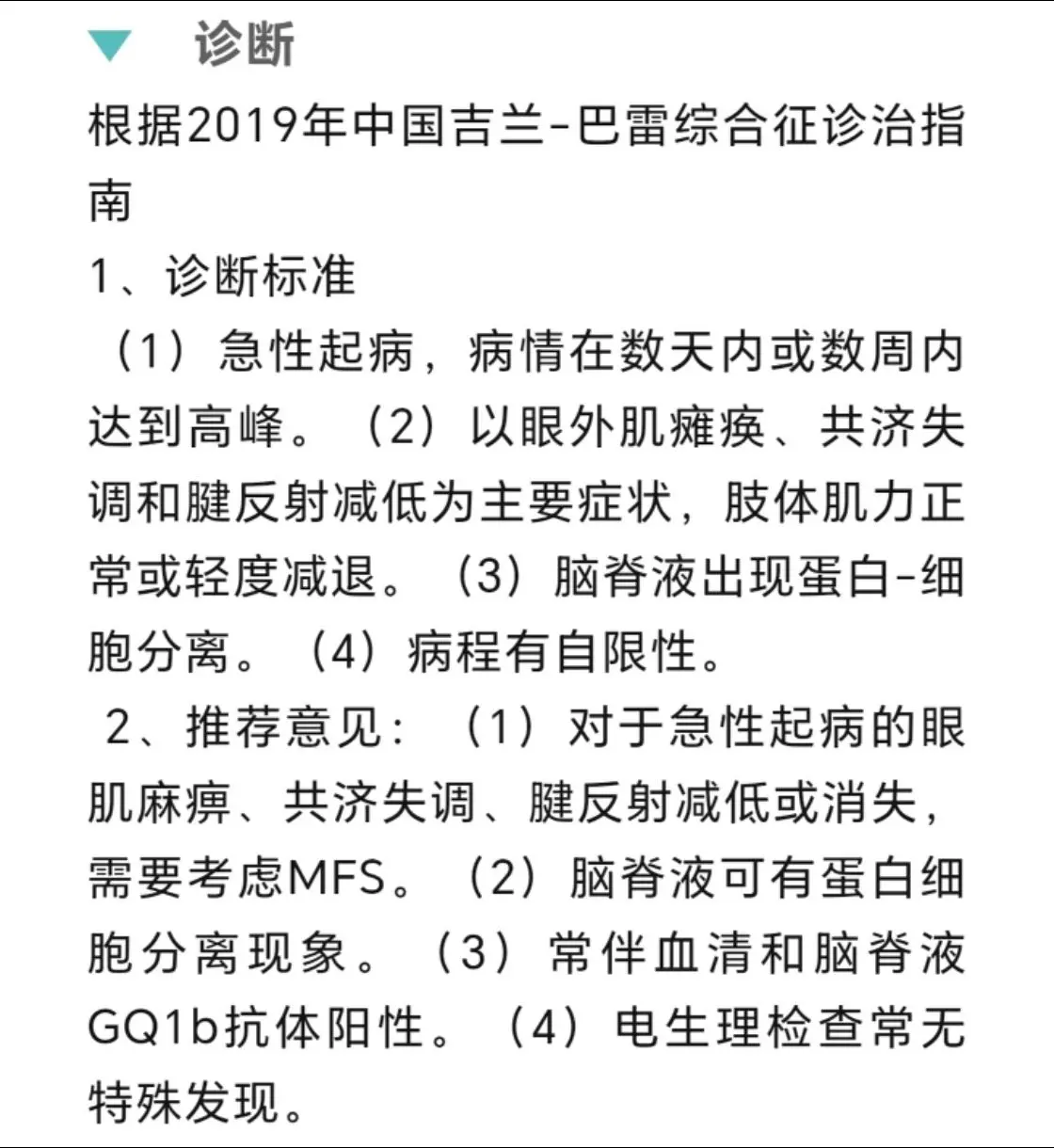 诊断

根据2019年中国吉兰-巴雷综合征诊治指南

1、诊断标准

（1）急性起病，病情在数天内或数周内达到高峰。（2）以眼外肌瘫痪、共济失调和腱反射减低为主要症状，肢体肌力正常或轻度减退。（3）脑脊液出现蛋白-细胞分离。（4）病程有自限性。

2、推荐意见：（1）对于急性起病的眼肌麻痹、共济失调、腱反射减低或消失，需要考虑MFS。（2）脑脊液可有蛋白细胞分离现象。（3）常伴血清和脑脊液GQ1b抗体阳性。（4）电生理检查常无特殊发现。